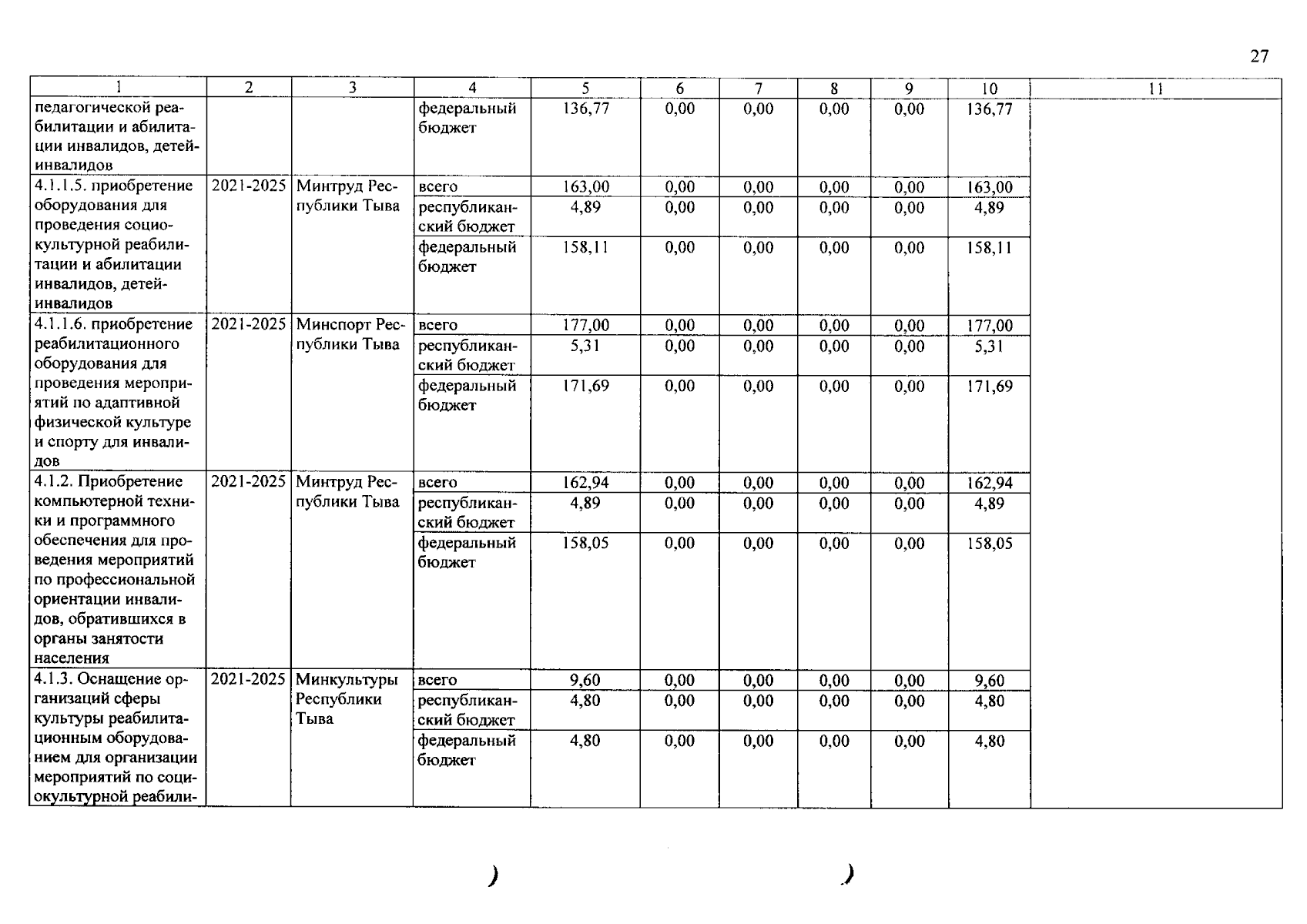 27

| 1 | 2 | 3 | 4 | 5 | 6 | 7 | 8 | 9 | 10 | 11 |
|---|---|---|---|---|---|---|---|---|---|---|
| педагогической реабилитации и абилитации инвалидов, детей-инвалидов | | | федеральный бюджет | 136,77 | 0,00 | 0,00 | 0,00 | 0,00 | 136,77 | |
| 4.1.1.5. приобретение оборудования для проведения социокультурной реабилитации и абилитации инвалидов, детей-инвалидов | 2021-2025 | Минтруд Республики Тыва | всего | 163,00 | 0,00 | 0,00 | 0,00 | 0,00 | 163,00 | |
| | | | республиканский бюджет | 4,89 | 0,00 | 0,00 | 0,00 | 0,00 | 4,89 | |
| | | | федеральный бюджет | 158,11 | 0,00 | 0,00 | 0,00 | 0,00 | 158,11 | |
| 4.1.1.6. приобретение реабилитационного оборудования для проведения мероприятий по адаптивной физической культуре и спорту для инвалидов | 2021-2025 | Минспорт Республики Тыва | всего | 177,00 | 0,00 | 0,00 | 0,00 | 0,00 | 177,00 | |
| | | | республиканский бюджет | 5,31 | 0,00 | 0,00 | 0,00 | 0,00 | 5,31 | |
| | | | федеральный бюджет | 171,69 | 0,00 | 0,00 | 0,00 | 0,00 | 171,69 | |
| 4.1.2. Приобретение компьютерной техники и программного обеспечения для проведения мероприятий по профессиональной ориентации инвалидов, обратившихся в органы занятости населения | 2021-2025 | Минтруд Республики Тыва | всего | 162,94 | 0,00 | 0,00 | 0,00 | 0,00 | 162,94 | |
| | | | республиканский бюджет | 4,89 | 0,00 | 0,00 | 0,00 | 0,00 | 4,89 | |
| | | | федеральный бюджет | 158,05 | 0,00 | 0,00 | 0,00 | 0,00 | 158,05 | |
| 4.1.3. Оснащение организаций сферы культуры реабилитационным оборудованием для организации мероприятий по социокультурной реабили- | 2021-2025 | Минкультуры Республики Тыва | всего | 9,60 | 0,00 | 0,00 | 0,00 | 0,00 | 9,60 | |
| | | | республиканский бюджет | 4,80 | 0,00 | 0,00 | 0,00 | 0,00 | 4,80 | |
| | | | федеральный бюджет | 4,80 | 0,00 | 0,00 | 0,00 | 0,00 | 4,80 | |